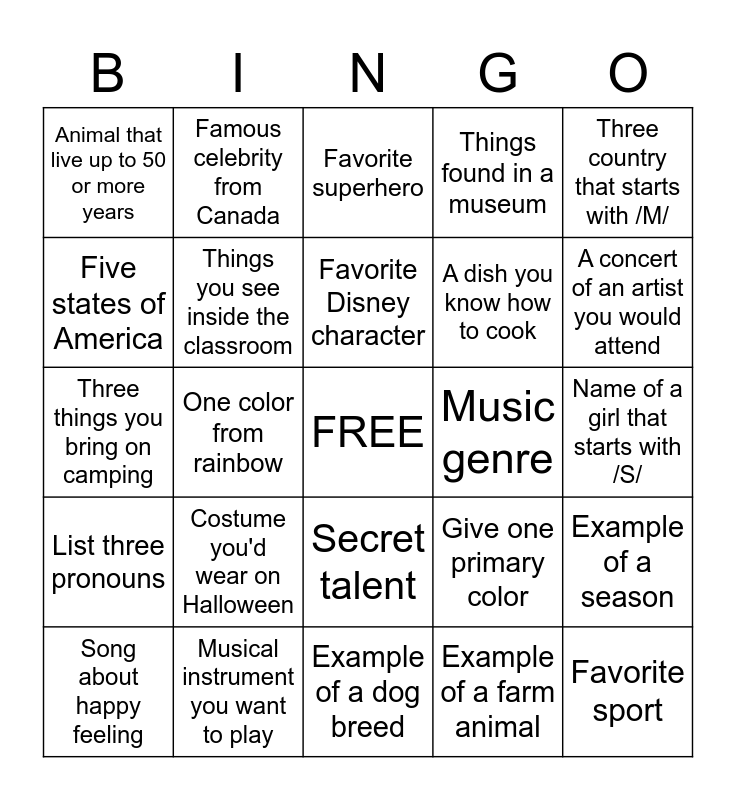 | B | I | N | G | O |
|---|---|---|---|---|
| Animal that live up to 50 or more years | Famous celebrity from Canada | Favorite superhero | Things found in a museum | Three country that starts with /M/ |
| Five states of America | Things you see inside the classroom | Favorite Disney character | A dish you know how to cook | A concert of an artist you would attend |
| Three things you bring on camping | One color from rainbow | FREE | Music genre | Name of a girl that starts with /S/ |
| List three pronouns | Costume you'd wear on Halloween | Secret talent | Give one primary color | Example of a season |
| Song about happy feeling | Musical instrument you want to play | Example of a dog breed | Example of a farm animal | Favorite sport |